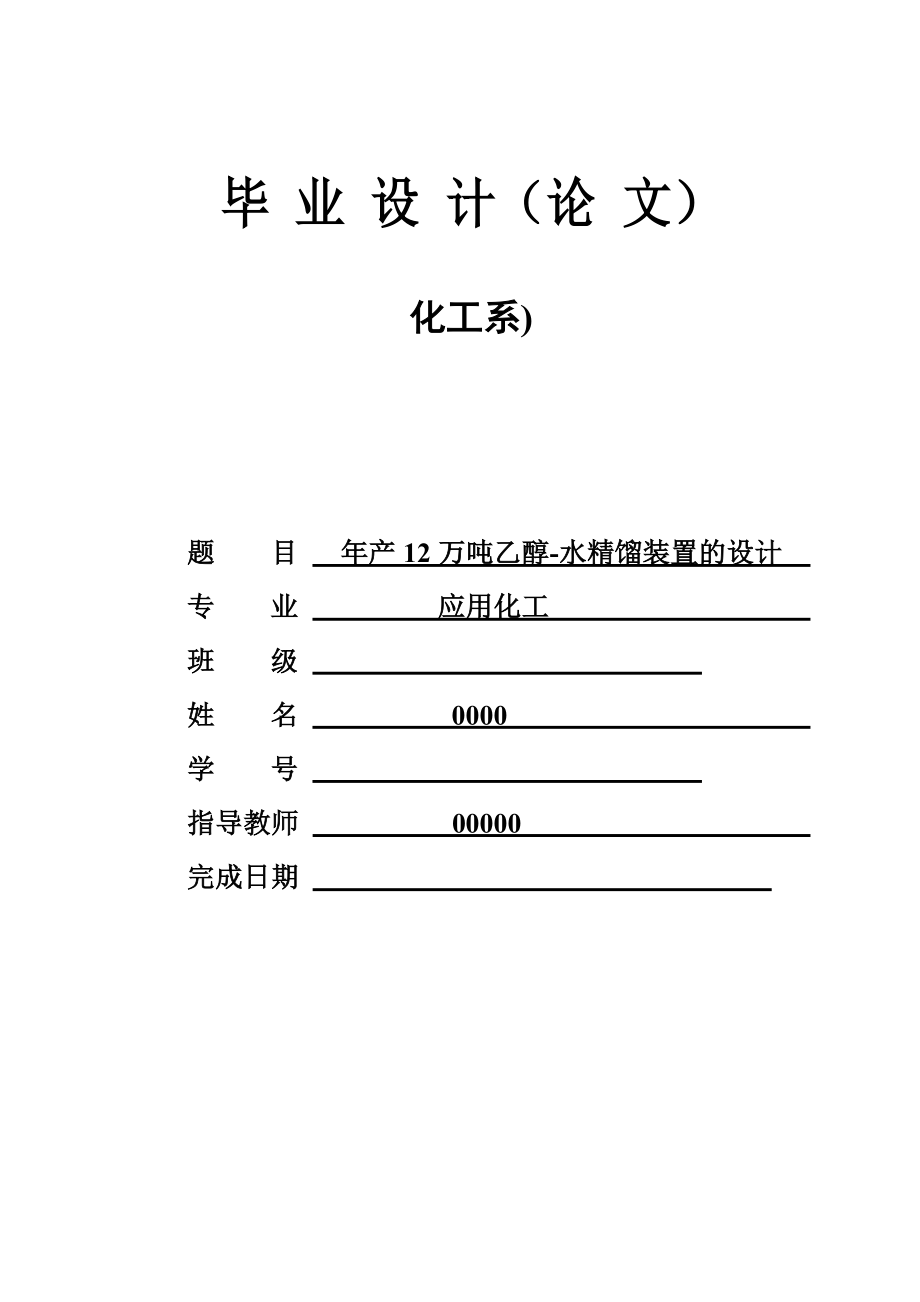 毕 业 设 计（论 文）

化工系)

题 目 年产 12 万吨乙醇-水精馏装置的设计

专 业 应用化工

班 级

姓 名 0000

学 号

指导教师 00000

完成日期